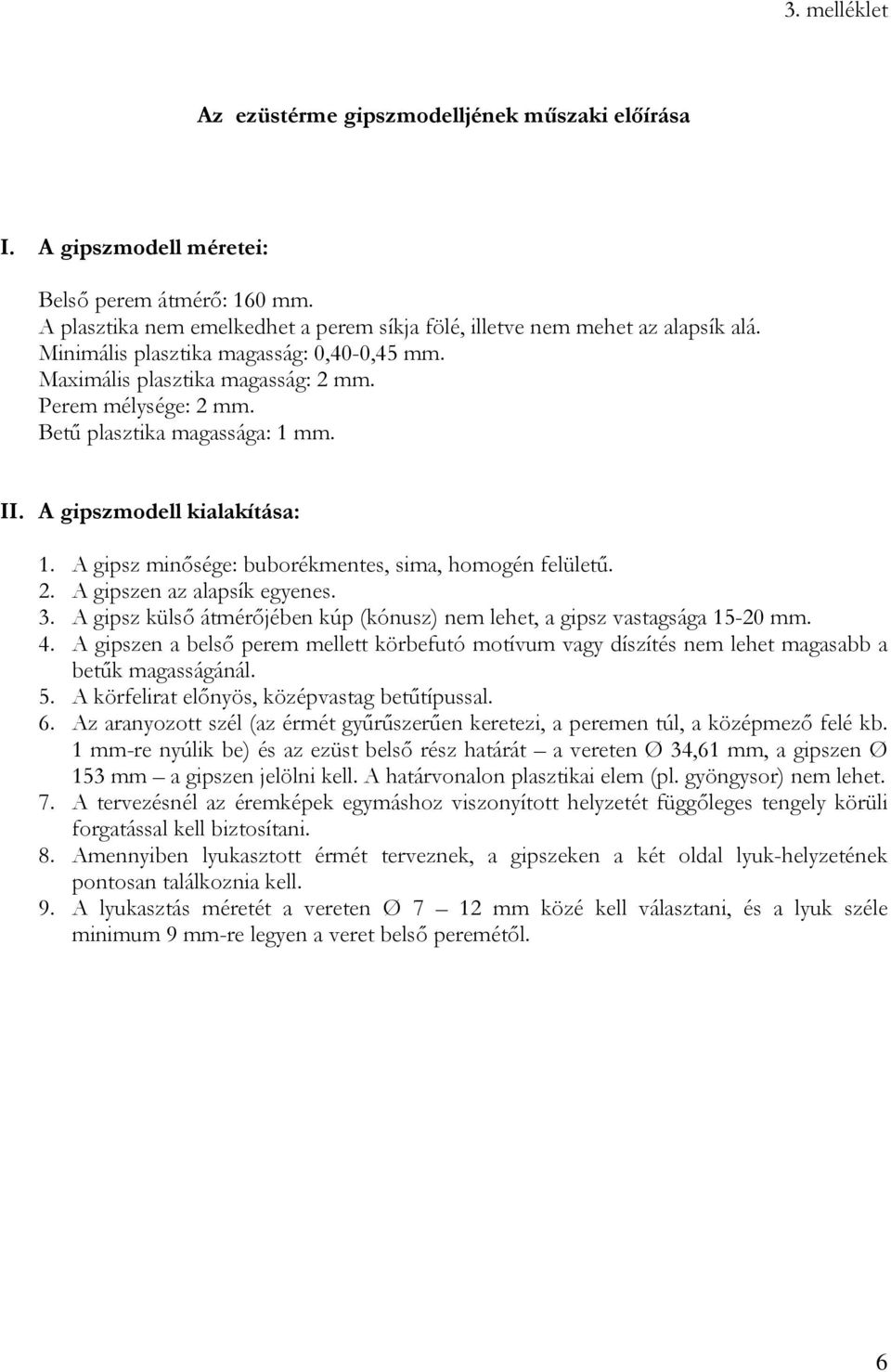 3. melléklet

Az ezüstérme gipszmodelljének műszaki előírása

I. A gipszmodell méretei:

Belső perem átmérő: 160 mm.
A plasztika nem emelkedhet a perem síkja fölé, illetve nem mehet az alapsík alá.
Minimális plasztika magasság: 0,40-0,45 mm.
Maximális plasztika magasság: 2 mm.
Perem mélysége: 2 mm.
Betű plasztika magassága: 1 mm.

II. A gipszmodell kialakítása:

1. A gipsz minősége: buborékmentes, sima, homogén felületű.
2. A gipszen az alapsík egyenes.
3. A gipsz külső átmérőjében kúp (kónusz) nem lehet, a gipsz vastagsága 15-20 mm.
4. A gipszen a belső perem mellett körbefutó motívum vagy díszítés nem lehet magasabb a betűk magasságánál.
5. A körfelirat előnyös, középvastag betűtípussal.
6. Az aranyozott szél (az érmét gyűrűszerűen keretezi, a peremen túl, a középmező felé kb. 1 mm-re nyúlik be) és az ezüst belső rész határát – a vereten Ø 34,61 mm, a gipszen Ø 153 mm – a gipszen jelölni kell. A határvonalon plasztikai elem (pl. gyöngysor) nem lehet.
7. A tervezésnél az éremképek egymáshoz viszonyított helyzetét függőleges tengely körüli forgatással kell biztosítani.
8. Amennyiben lyukasztott érmét terveznek, a gipszeken a két oldal lyuk-helyzetének pontosan találkoznia kell.
9. A lyukasztás méretét a vereten Ø 7 – 12 mm közé kell választani, és a lyuk széle minimum 9 mm-re legyen a veret belső peremétől.

6